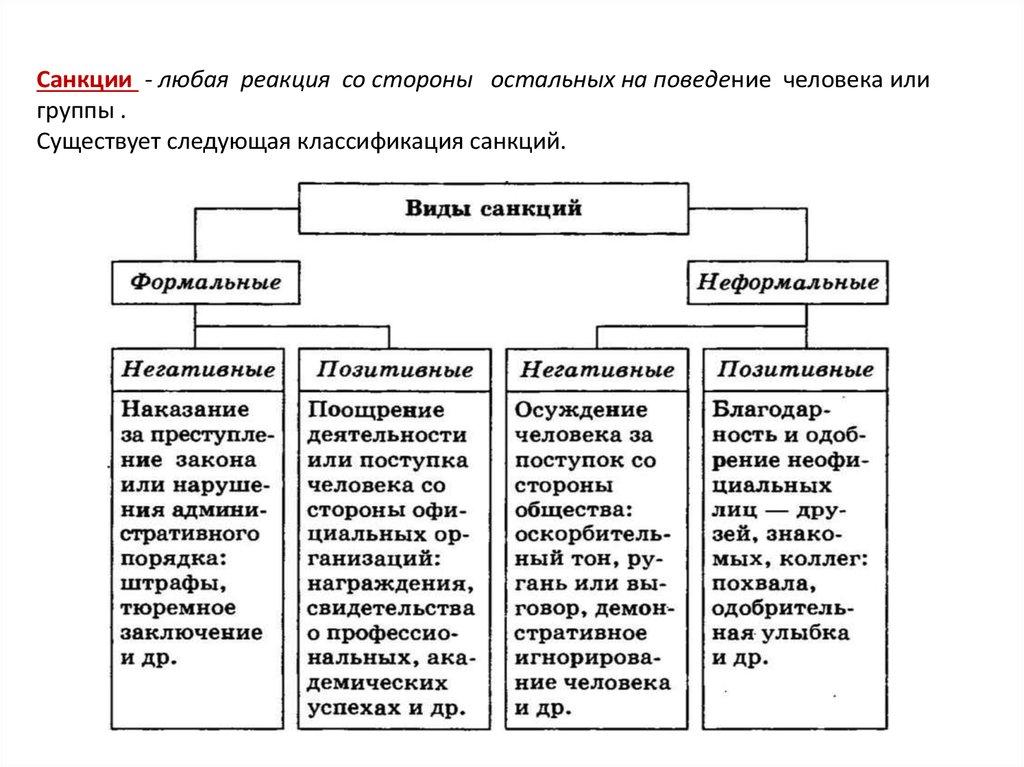 Санкции - любая реакция со стороны остальных на поведение человека или группы .
Существует следующая классификация санкций.

Виды санкций

Формальные

Неформальные

Негативные

Наказание за преступление закона или нарушения административного порядка: штрафы, тюремное заключение и др.

Позитивные

Поощрение деятельности или поступка человека со стороны официальных организаций: награждения, свидетельства о профессиональных, академических успехах и др.

Негативные

Осуждение человека за поступок со стороны общества: оскорбительный тон, ругань или выговор, демонстративное игнорирование человека и др.

Позитивные

Благодарность и одобрение неофициальных лиц — друзей, знакомых, коллег: похвала, одобрительная улыбка и др.